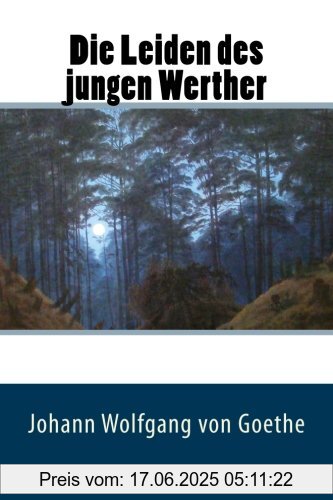 Die Leiden des jungen Werther

Johann Wolfgang von Goethe

Preis vom: 17.06.2025 05:11:22